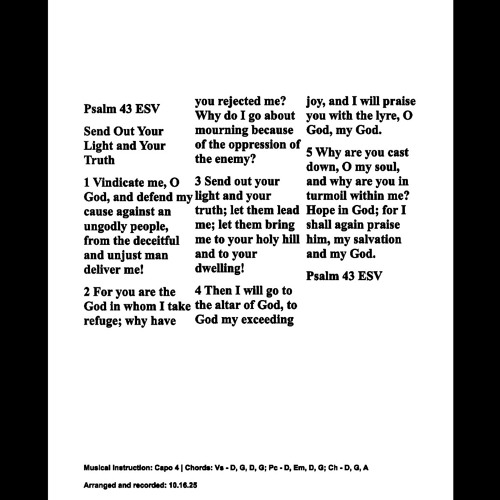 Psalm 43 ESV

Send Out Your Light and Your Truth

1 Vindicate me, O God, and defend my cause against an ungodly people, from the deceitful and unjust man deliver me!

2 For you are the God in whom I take refuge; why have you rejected me? Why do I go about mourning because of the oppression of the enemy?

3 Send out your light and your truth; let them lead me; let them bring me to your holy hill and to your dwelling!

4 Then I will go to the altar of God, to God my exceeding joy, and I will praise you with the lyre, O God, my God.

5 Why are you cast down, O my soul, and why are you in turmoil within me? Hope in God; for I shall again praise him, my salvation and my God.

Psalm 43 ESV

Musical Instruction: Capo 4 | Chords: Vs - D, G, D, G; Pc - D, Em, D, G; Ch - D, G, A

Arranged and recorded: 10.16.25